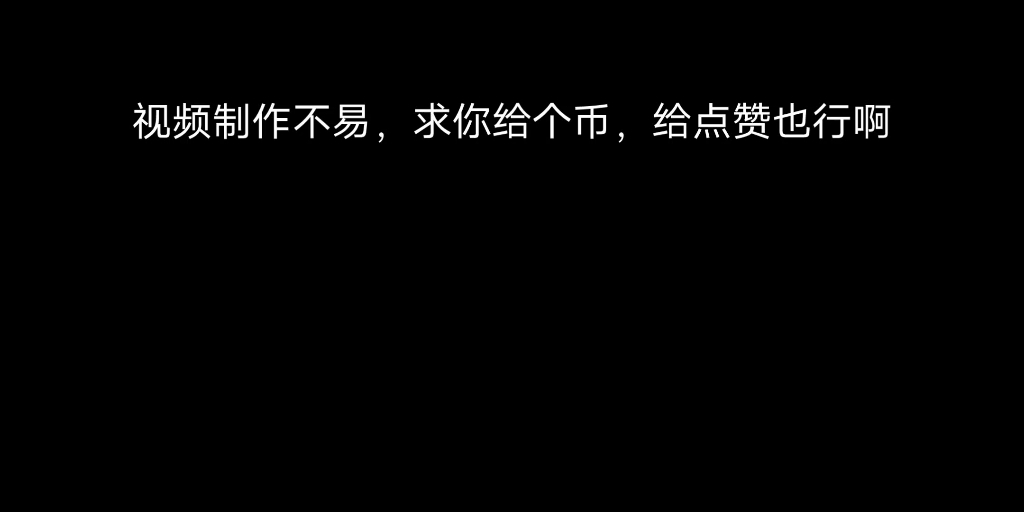 视频制作不易，求你给个币，给点赞也行啊